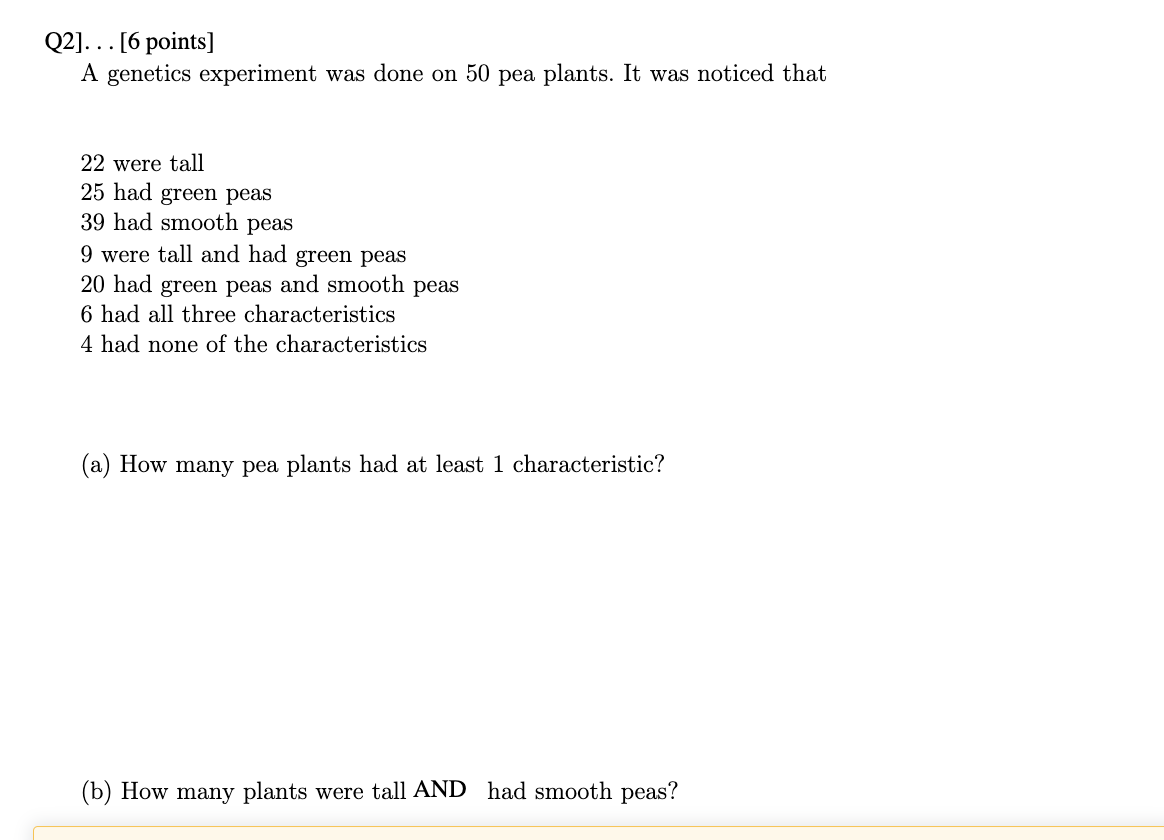 Q2]. . . [6 points]
A genetics experiment was done on 50 pea plants. It was noticed that

22 were tall
25 had green peas
39 had smooth peas
9 were tall and had green peas
20 had green peas and smooth peas
6 had all three characteristics
4 had none of the characteristics

(a) How many pea plants had at least 1 characteristic?

(b) How many plants were tall AND had smooth peas?